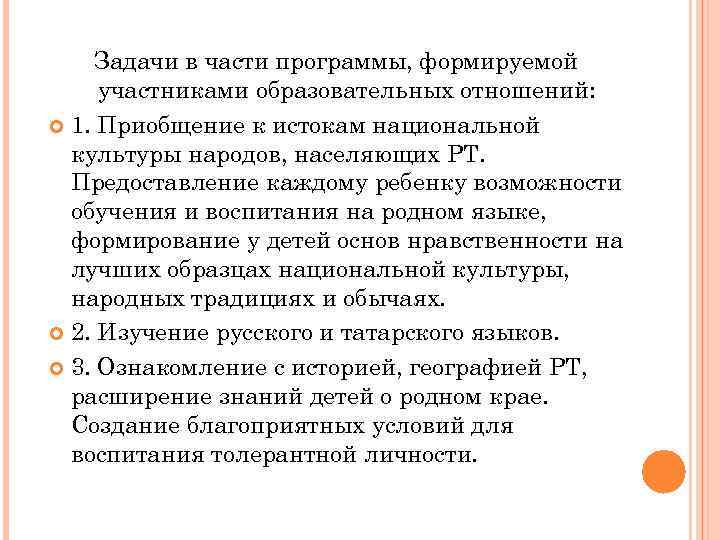 Задачи в части программы, формируемой участниками образовательных отношений:

1. Приобщение к истокам национальной культуры народов, населяющих РТ. Предоставление каждому ребенку возможности обучения и воспитания на родном языке, формирование у детей основ нравственности на лучших образцах национальной культуры, народных традициях и обычаях.

2. Изучение русского и татарского языков.

3. Ознакомление с историей, географией РТ, расширение знаний детей о родном крае. Создание благоприятных условий для воспитания толерантной личности.